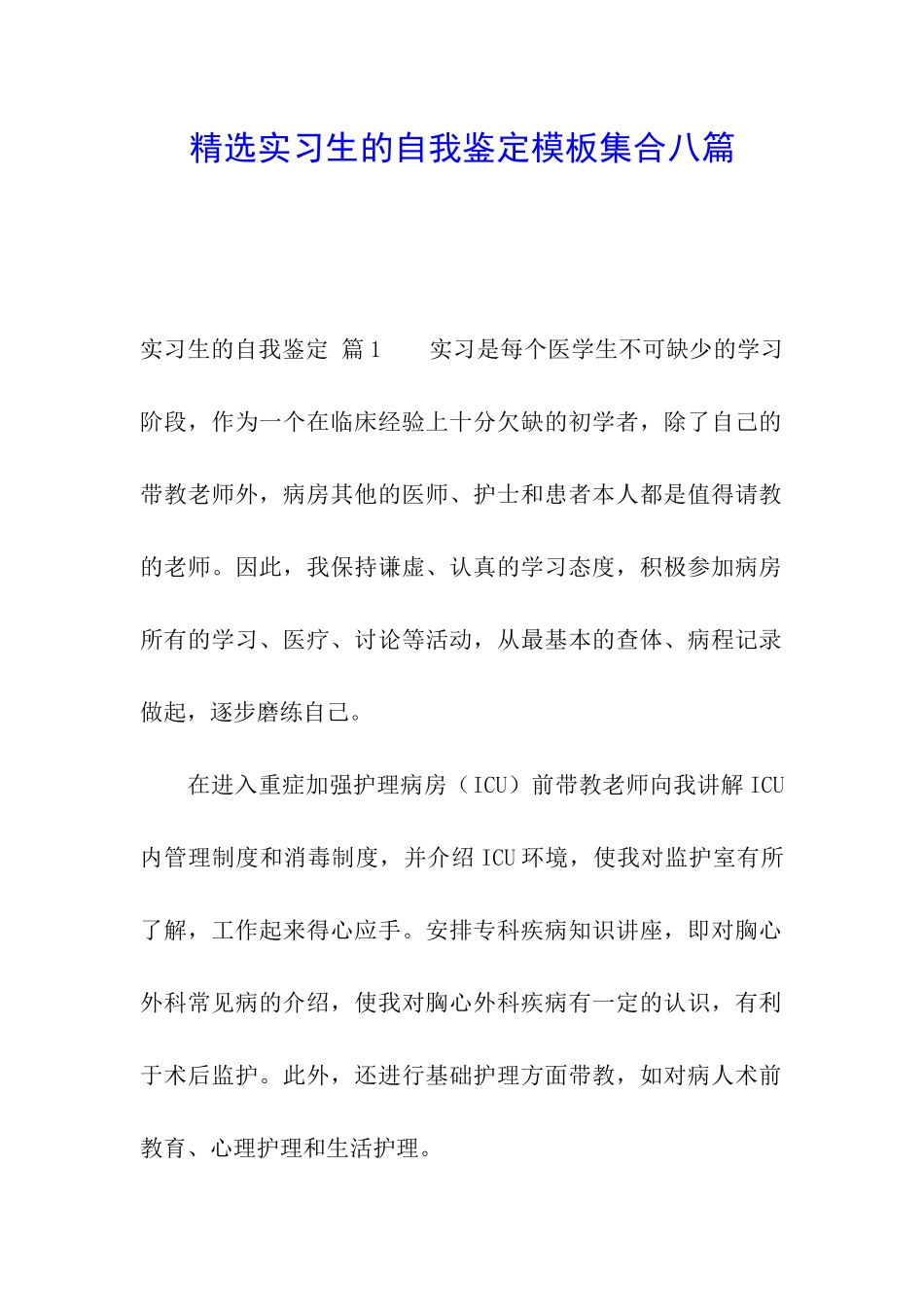 精选实习生的自我鉴定模板集合八篇

实习生的自我鉴定 篇1　　实习是每个医学生不可缺少的学习阶段，作为一个在临床经验上十分欠缺的初学者，除了自己的带教老师外，病房其他的医师、护士和患者本人都是值得请教的老师。因此，我保持谦虚、认真的学习态度，积极参加病房所有的学习、医疗、讨论等活动，从最基本的查体、病程记录做起，逐步磨练自己。

在进入重症加强护理病房（ICU）前带教老师向我讲解ICU内管理制度和消毒制度，并介绍ICU环境，使我对监护室有所了解，工作起来得心应手。安排专科疾病知识讲座，即对胸心外科常见病的介绍，使我对胸心外科疾病有一定的认识，有利于术后监护。此外，还进行基础护理方面带教，如对病人术前教育、心理护理和生活护理。